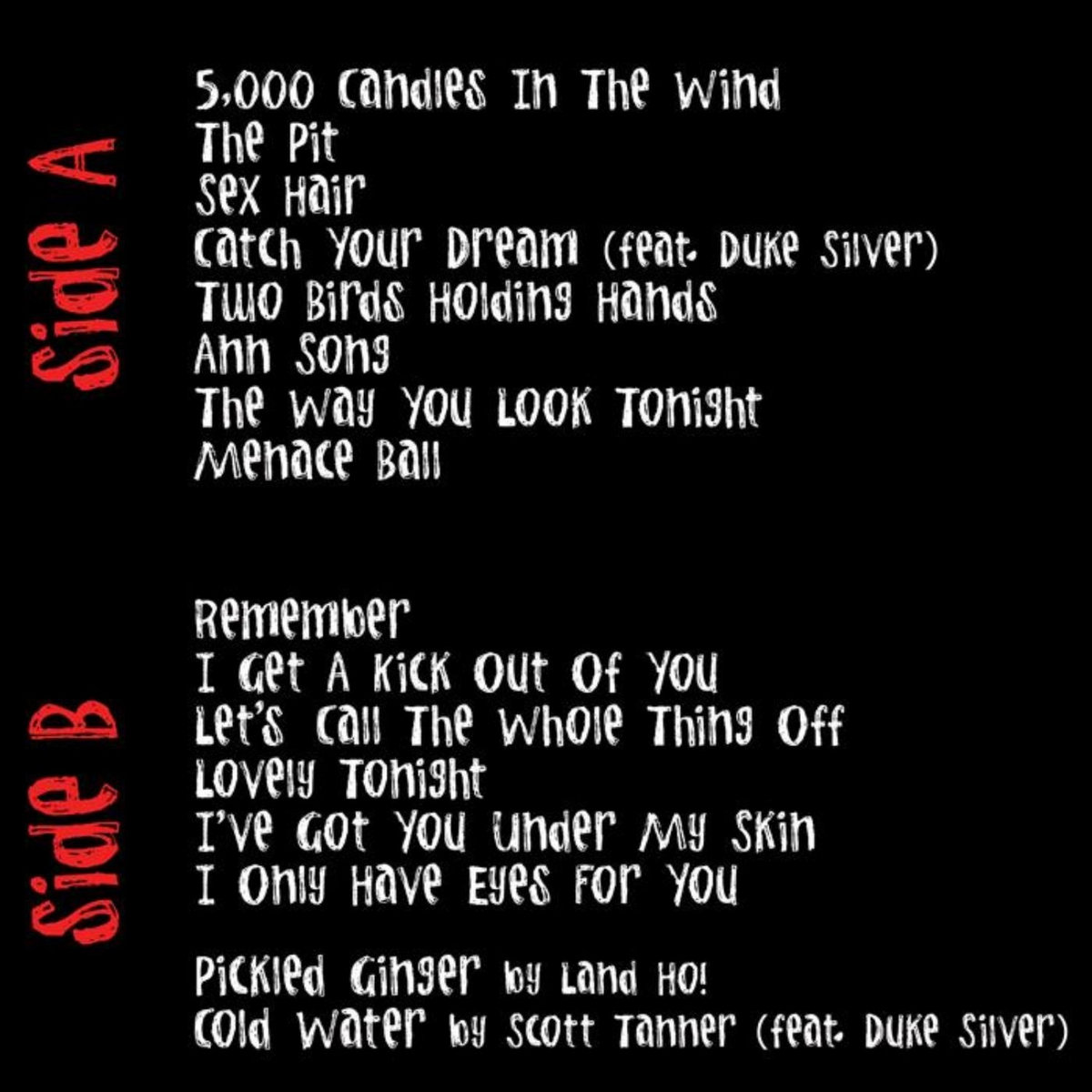 Side A

5,000 Candles In The Wind
The Pit
Sex Hair
Catch Your Dream (feat. Duke Silver)
Two Birds Holding Hands
Ann Song
The Way You Look Tonight
Menace Ball

Side B

Remember
I Get A Kick Out Of You
Let's Call The Whole Thing Off
Lovely Tonight
I've Got You Under My Skin
I Only Have Eyes For You

Pickled Ginger by Land Ho!
Cold Water by Scott Tanner (feat. Duke Silver)